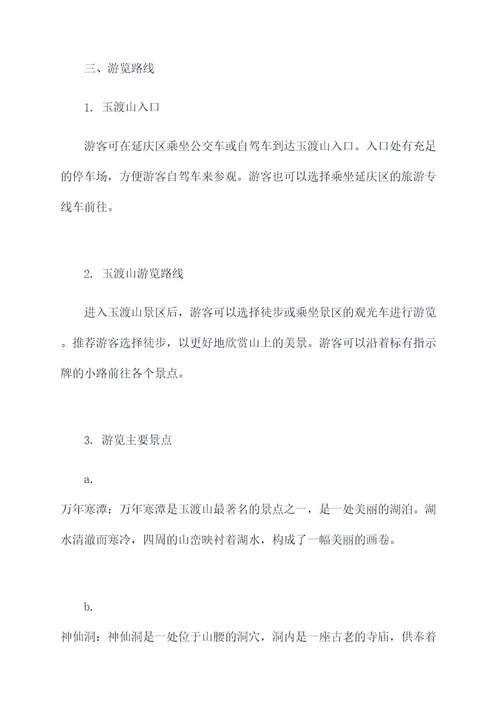 三、游览路线

1. 玉渡山入口

游客可在延庆区乘坐公交车或自驾车到达玉渡山入口。入口处有充足的停车场，方便游客自驾车来参观。游客也可以选择乘坐延庆区的旅游专线车前往。

2. 玉渡山游览路线

进入玉渡山景区后，游客可以选择徒步或乘坐景区的观光车进行游览。推荐游客选择徒步，以更好地欣赏山上的美景。游客可以沿着标有指示牌的小路前往各个景点。

3. 游览主要景点

a.
万年寒潭：万年寒潭是玉渡山最著名的景点之一，是一处美丽的湖泊。湖水清澈而寒冷，四周的山峦映衬着湖水，构成了一幅美丽的画卷。

b.
神仙洞：神仙洞是一处位于山腰的洞穴，洞内是一座古老的寺庙，供奉着